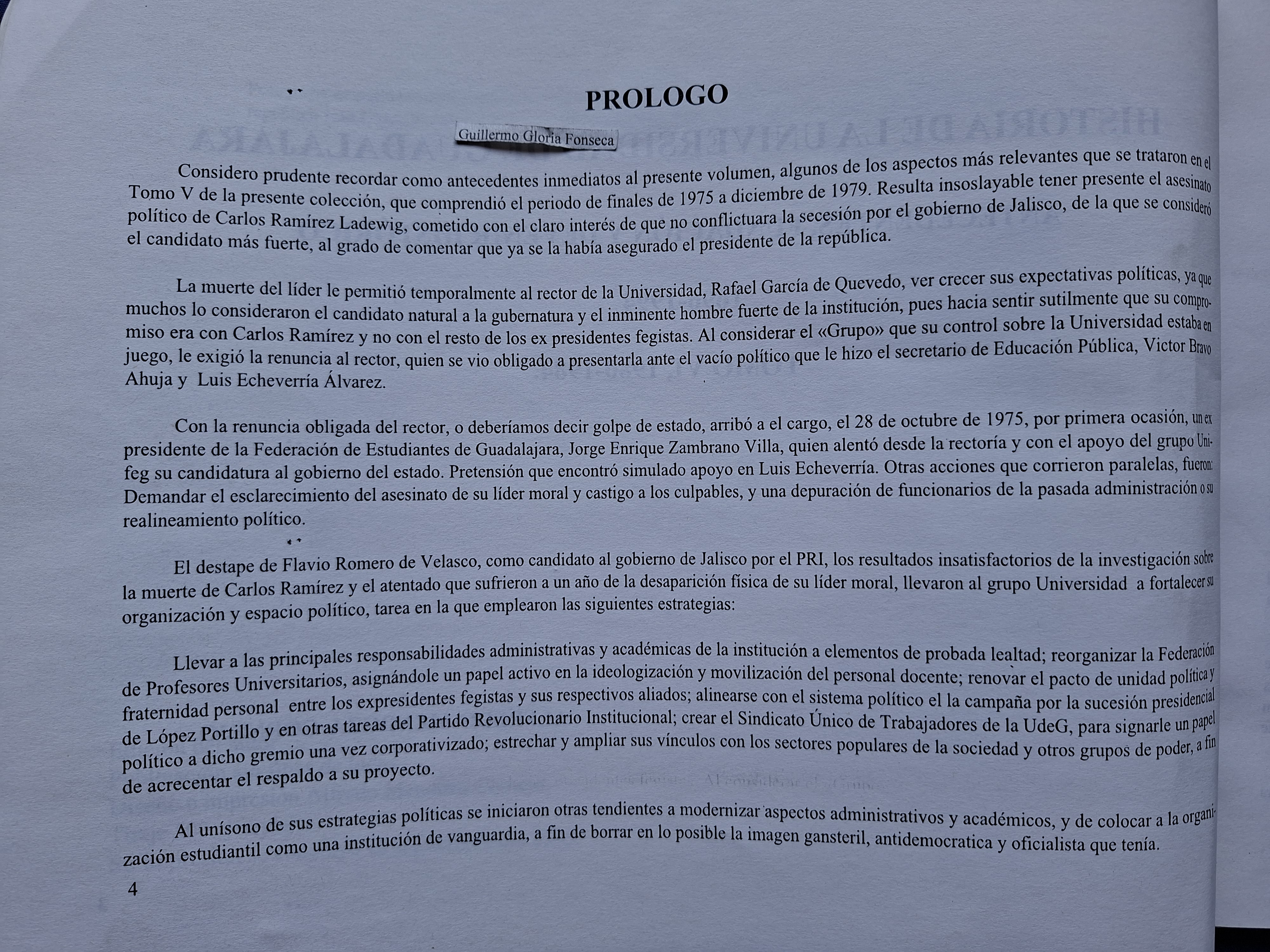 PROLOGO

Guillermo Gloria Fonseca

Considero prudente recordar como antecedentes inmediatos al presente volumen, algunos de los aspectos más relevantes que se trataron en el Tomo V de la presente colección, que comprendió el periodo de finales de 1975 a diciembre de 1979. Resulta insoslayable tener presente el asesinato político de Carlos Ramírez Ladewig, cometido con el claro interés de que no conflictuara la secesión por el gobierno de Jalisco, de la que se consideró el candidato más fuerte, al grado de comentar que ya se la había asegurado el presidente de la república.

La muerte del líder le permitió temporalmente al rector de la Universidad, Rafael García de Quevedo, ver crecer sus expectativas políticas, ya que muchos lo consideraron el candidato natural a la gubernatura y el inminente hombre fuerte de la institución, pues hacia sentir sutilmente que su compromiso era con Carlos Ramírez y no con el resto de los ex presidentes fegistas. Al considerar el «Grupo» que su control sobre la Universidad estaba en juego, le exigió la renuncia al rector, quien se vio obligado a presentarla ante el vacío político que le hizo el secretario de Educación Pública, Victor Bravo Ahuja y Luis Echeverría Álvarez.

Con la renuncia obligada del rector, o deberíamos decir golpe de estado, arribó a el cargo, el 28 de octubre de 1975, por primera ocasión, un ex presidente de la Federación de Estudiantes de Guadalajara, Jorge Enrique Zambrano Villa, quien alentó desde la rectoría y con el apoyo del grupo Unifeg su candidatura al gobierno del estado. Pretensión que encontró simulado apoyo en Luis Echeverría. Otras acciones que corrieron paralelas, fueron: Demandar el esclarecimiento del asesinato de su líder moral y castigo a los culpables, y una depuración de funcionarios de la pasada administración o su realineamiento político.

El destape de Flavio Romero de Velasco, como candidato al gobierno de Jalisco por el PRI, los resultados insatisfactorios de la investigación sobre la muerte de Carlos Ramírez y el atentado que sufrieron a un año de la desaparición física de su líder moral, llevaron al grupo Universidad a fortalecer su organización y espacio político, tarea en la que emplearon las siguientes estrategias:

Llevar a las principales responsabilidades administrativas y académicas de la institución a elementos de probada lealtad; reorganizar la Federación de Profesores Universitarios, asignándole un papel activo en la ideologización y movilización del personal docente; renovar el pacto de unidad política y fraternidad personal entre los expresidentes fegistas y sus respectivos aliados; alinearse con el sistema político el la campaña por la sucesión presidencial de López Portillo y en otras tareas del Partido Revolucionario Institucional; crear el Sindicato Único de Trabajadores de la UdeG, para signarle un papel político a dicho gremio una vez corporativizado; estrechar y ampliar sus vínculos con los sectores populares de la sociedad y otros grupos de poder, a fin de acrecentar el respaldo a su proyecto.

Al unísono de sus estrategias políticas se iniciaron otras tendientes a modernizar aspectos administrativos y académicos, y de colocar a la organización estudiantil como una institución de vanguardia, a fin de borrar en lo posible la imagen gansteril, antidemocratica y oficialista que tenía.

4